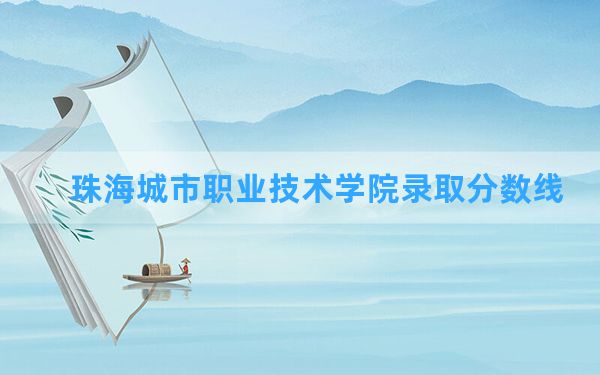 珠海城市职业技术学院录取分数线